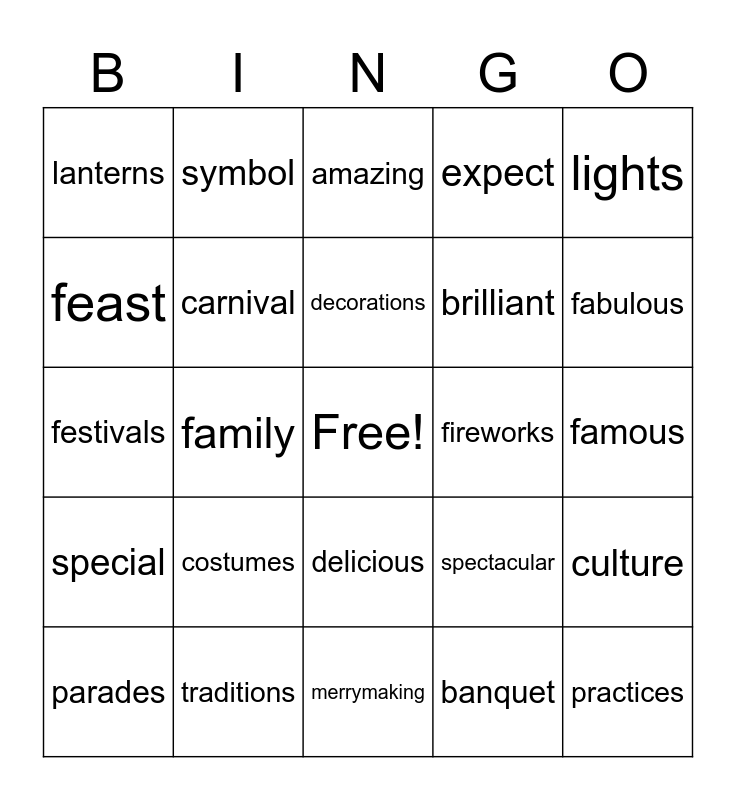 | B | I | N | G | O |
|---|---|---|---|---|
| lanterns | symbol | amazing | expect | lights |
| feast | carnival | decorations | brilliant | fabulous |
| festivals | family | Free! | fireworks | famous |
| special | costumes | delicious | spectacular | culture |
| parades | traditions | merrymaking | banquet | practices |